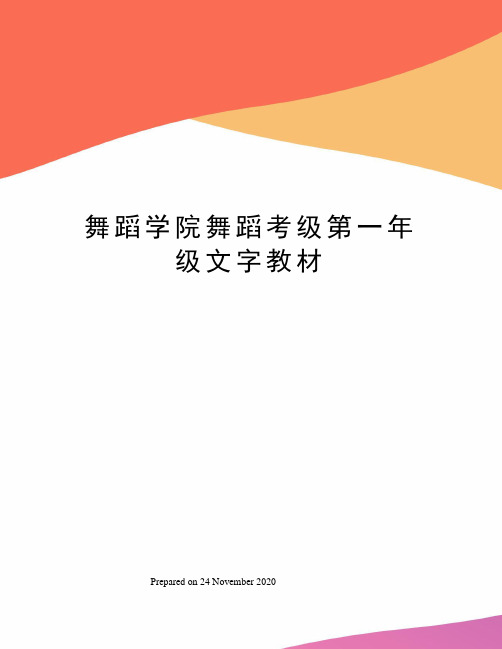 舞蹈学院舞蹈考级第一年级文字教材

Prepared on 24 November 2020